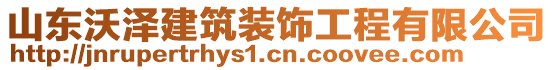 山东沃泽建筑装饰工程有限公司
http://jnrupertrhys1.cn.coovee.com